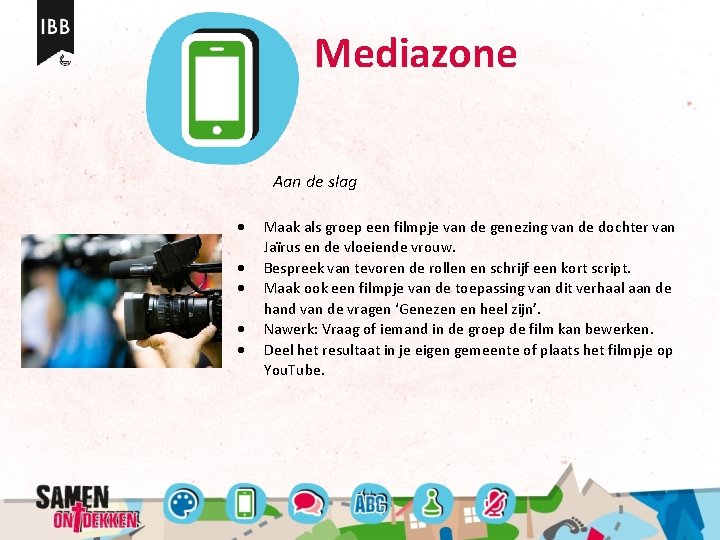 IBB

Mediazone

Aan de slag

• Maak als groep een filmpje van de genezing van de dochter van Jaïrus en de vloeiende vrouw.
• Bespreek van tevoren de rollen en schrijf een kort script.
• Maak ook een filmpje van de toepassing van dit verhaal aan de hand van de vragen 'Genezen en heel zijn'.
• Nawerk: Vraag of iemand in de groep de film kan bewerken.
• Deel het resultaat in je eigen gemeente of plaats het filmpje op YouTube.

SAMEN ONTDEKKEN

ABC